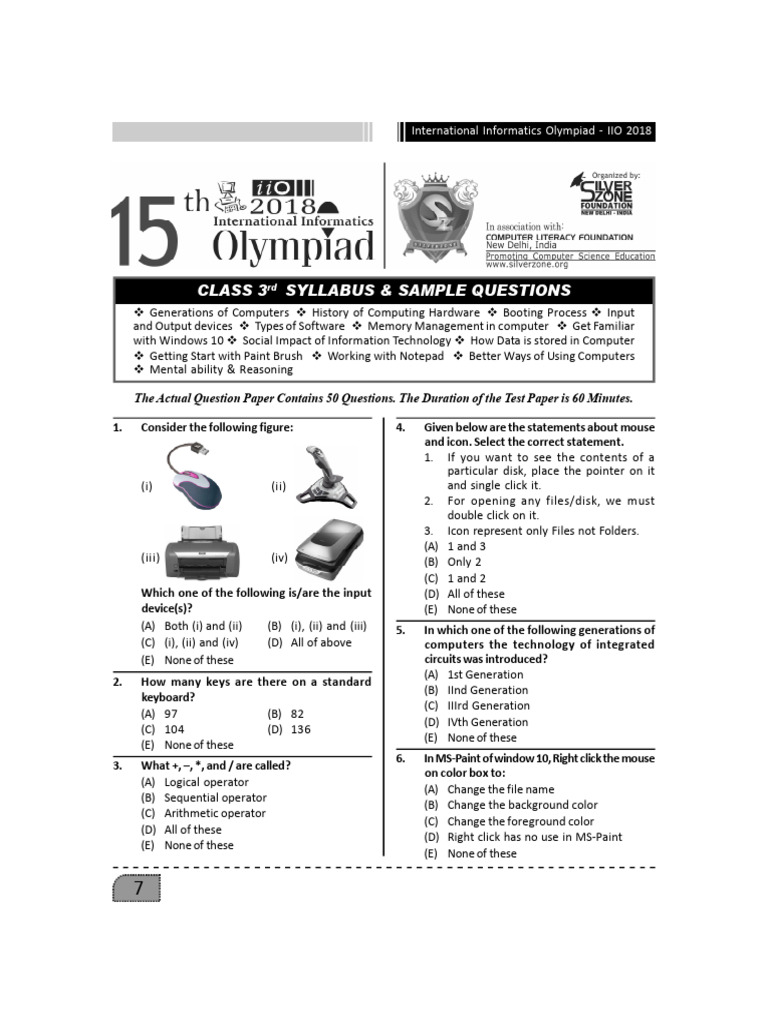 International Informatics Olympiad - IIO 2018

15th iiO 2018 International Informatics Olympiad

Organized by: SILVER ZONE FOUNDATION NEW DELHI - INDIA

In association with: COMPUTER LITERACY FOUNDATION New Delhi, India Promoting Computer Science Education www.silverzone.org

CLASS 3rd SYLLABUS & SAMPLE QUESTIONS

❖ Generations of Computers ❖ History of Computing Hardware ❖ Booting Process ❖ Input and Output devices ❖ Types of Software ❖ Memory Management in computer ❖ Get Familiar with Windows 10 ❖ Social Impact of Information Technology ❖ How Data is stored in Computer ❖ Getting Start with Paint Brush ❖ Working with Notepad ❖ Better Ways of Using Computers ❖ Mental ability & Reasoning

The Actual Question Paper Contains 50 Questions. The Duration of the Test Paper is 60 Minutes.

1. Consider the following figure:

(i) (ii)

(iii) (iv)

Which one of the following is/are the input device(s)?
(A) Both (i) and (ii) (B) (i), (ii) and (iii)
(C) (i), (ii) and (iv) (D) All of above
(E) None of these

2. How many keys are there on a standard keyboard?
(A) 97 (B) 82
(C) 104 (D) 136
(E) None of these

3. What +, –, *, and / are called?
(A) Logical operator
(B) Sequential operator
(C) Arithmetic operator
(D) All of these
(E) None of these

4. Given below are the statements about mouse and icon. Select the correct statement.
1. If you want to see the contents of a particular disk, place the pointer on it and single click it.
2. For opening any files/disk, we must double click on it.
3. Icon represent only Files not Folders.
(A) 1 and 3
(B) Only 2
(C) 1 and 2
(D) All of these
(E) None of these

5. In which one of the following generations of computers the technology of integrated circuits was introduced?
(A) 1st Generation
(B) IInd Generation
(C) IIIrd Generation
(D) IVth Generation
(E) None of these

6. In MS-Paint of window 10, Right click the mouse on color box to:
(A) Change the file name
(B) Change the background color
(C) Change the foreground color
(D) Right click has no use in MS-Paint
(E) None of these

7